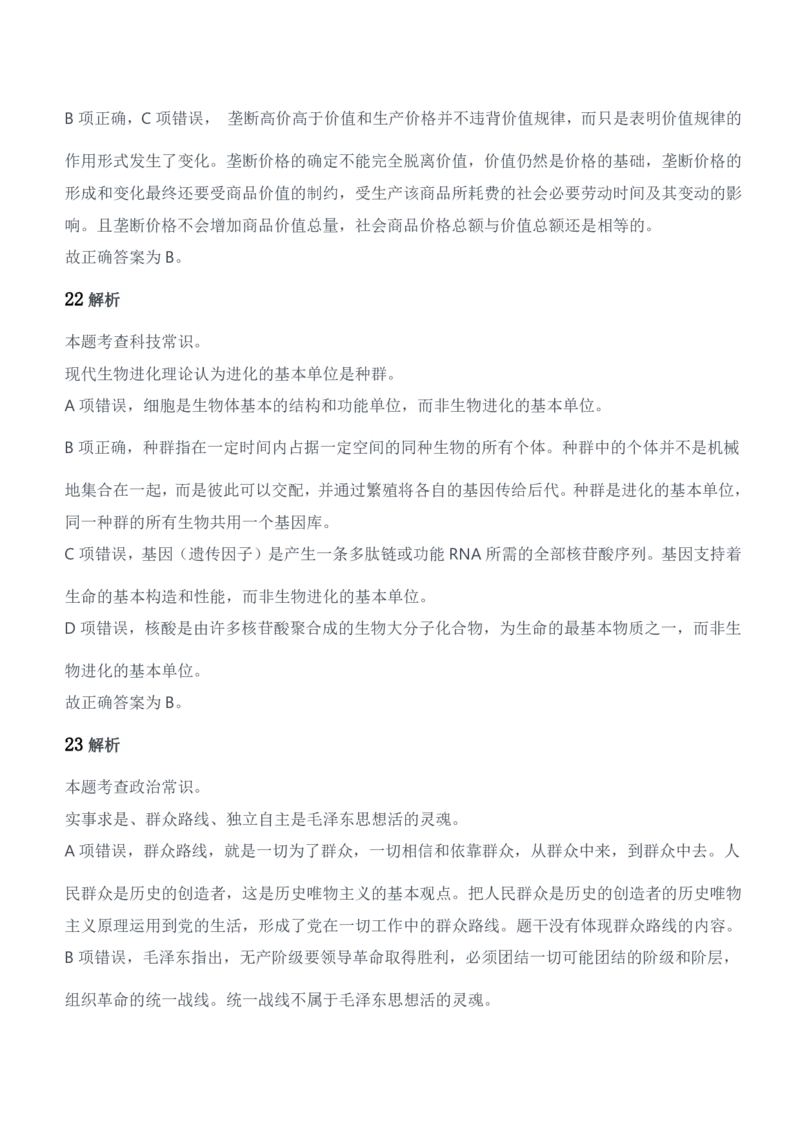 B 项正确，C 项错误， 垄断高价高于价值和生产价格并不违背价值规律，而只是表明价值规律的作用形式发生了变化。垄断价格的确定不能完全脱离价值，价值仍然是价格的基础，垄断价格的形成和变化最终还要受商品价值的制约，受生产该商品所耗费的社会必要劳动时间及其变动的影响。且垄断价格不会增加商品价值总量，社会商品价格总额与价值总额还是相等的。
故正确答案为 B。

22 解析

本题考查科技常识。
现代生物进化理论认为进化的基本单位是种群。
A 项错误，细胞是生物体基本的结构和功能单位，而非生物进化的基本单位。
B 项正确，种群指在一定时间内占据一定空间的同种生物的所有个体。种群中的个体并不是机械地集合在一起，而是彼此可以交配，并通过繁殖将各自的基因传给后代。种群是进化的基本单位，同一种群的所有生物共用一个基因库。
C 项错误，基因（遗传因子）是产生一条多肽链或功能 RNA 所需的全部核苷酸序列。基因支持着生命的基本构造和性能，而非生物进化的基本单位。
D 项错误，核酸是由许多核苷酸聚合成的生物大分子化合物，为生命的最基本物质之一，而非生物进化的基本单位。
故正确答案为 B。

23 解析

本题考查政治常识。
实事求是、群众路线、独立自主是毛泽东思想活的灵魂。
A 项错误，群众路线，就是一切为了群众，一切相信和依靠群众，从群众中来，到群众中去。人民群众是历史的创造者，这是历史唯物主义的基本观点。把人民群众是历史的创造者的历史唯物主义原理运用到党的生活，形成了党在一切工作中的群众路线。题干没有体现群众路线的内容。
B 项错误，毛泽东指出，无产阶级要领导革命取得胜利，必须团结一切可能团结的阶级和阶层，组织革命的统一战线。统一战线不属于毛泽东思想活的灵魂。